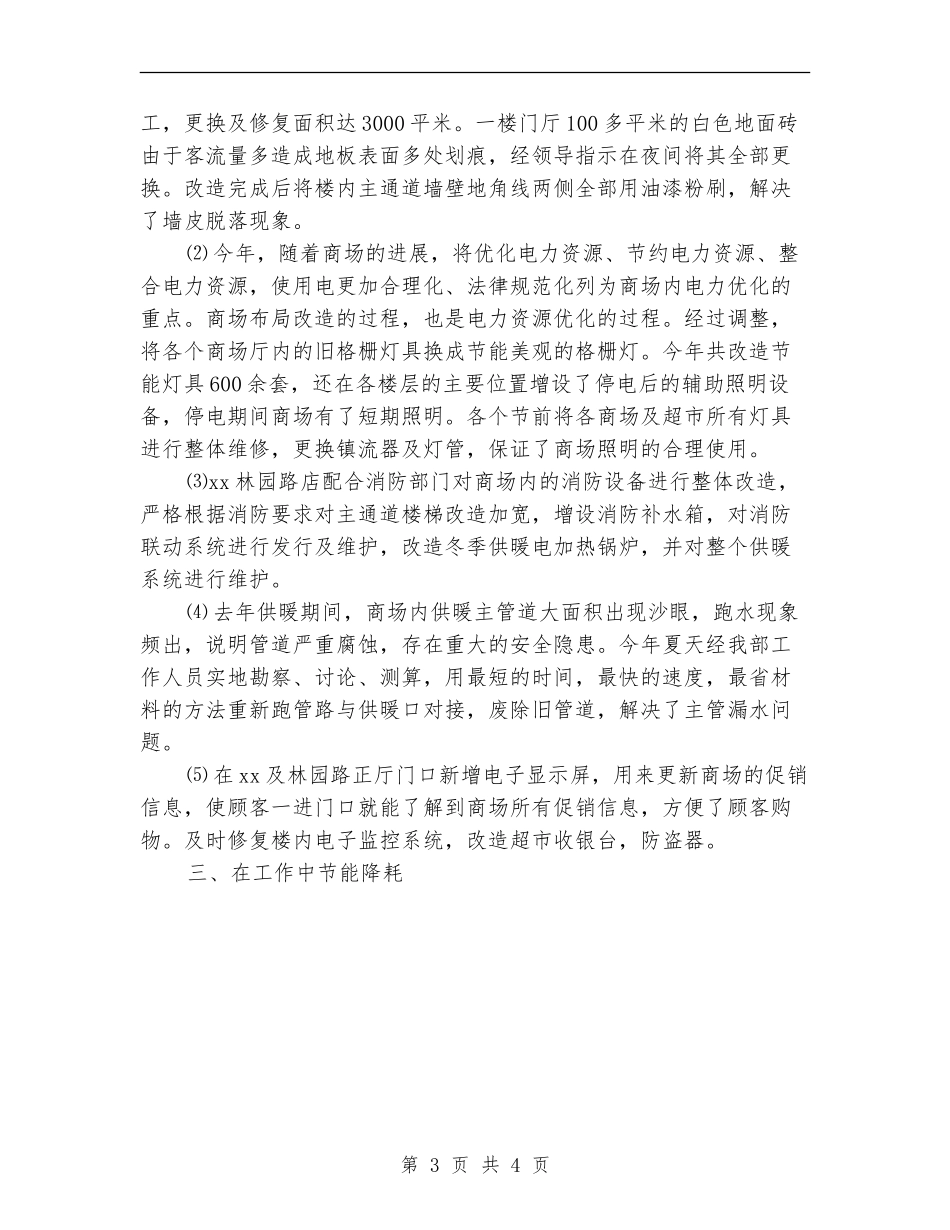 工，更换及修复面积达3000平米。一楼门厅100多平米的白色地面砖由于客流量多造成地板表面多处划痕，经领导指示在夜间将其全部更换。改造完成后将楼内主通道墙壁地角线两侧全部用油漆粉刷，解决了墙皮脱落现象。

⑵今年，随着商场的进展，将优化电力资源、节约电力资源、整合电力资源，使用电更加合理化、法律规范化列为商场内电力优化的重点。商场布局改造的过程，也是电力资源优化的过程。经过调整，将各个商场厅内的旧格栅灯具换成节能美观的格栅灯。今年共改造节能灯具600余套，还在各楼层的主要位置增设了停电后的辅助照明设备，停电期间商场有了短期照明。各个节前将各商场及超市所有灯具进行整体维修，更换镇流器及灯管，保证了商场照明的合理使用。

⑶xx林园路店配合消防部门对商场内的消防设备进行整体改造，严格根据消防要求对主通道楼梯改造加宽，增设消防补水箱，对消防联动系统进行发行及维护，改造冬季供暖电加热锅炉，并对整个供暖系统进行维护。

⑷去年供暖期间，商场内供暖主管道大面积出现沙眼，跑水现象频出，说明管道严重腐蚀，存在重大的安全隐患。今年夏天经我部工作人员实地勘察、讨论、测算，用最短的时间，最快的速度，最省材料的方法重新跑管路与供暖口对接，废除旧管道，解决了主管漏水问题。

⑸在xx及林园路正厅门口新增电子显示屏，用来更新商场的促销信息，使顾客一进门口就能了解到商场所有促销信息，方便了顾客购物。及时修复楼内电子监控系统，改造超市收银台，防盗器。

三、在工作中节能降耗

第 3 页 共 4 页